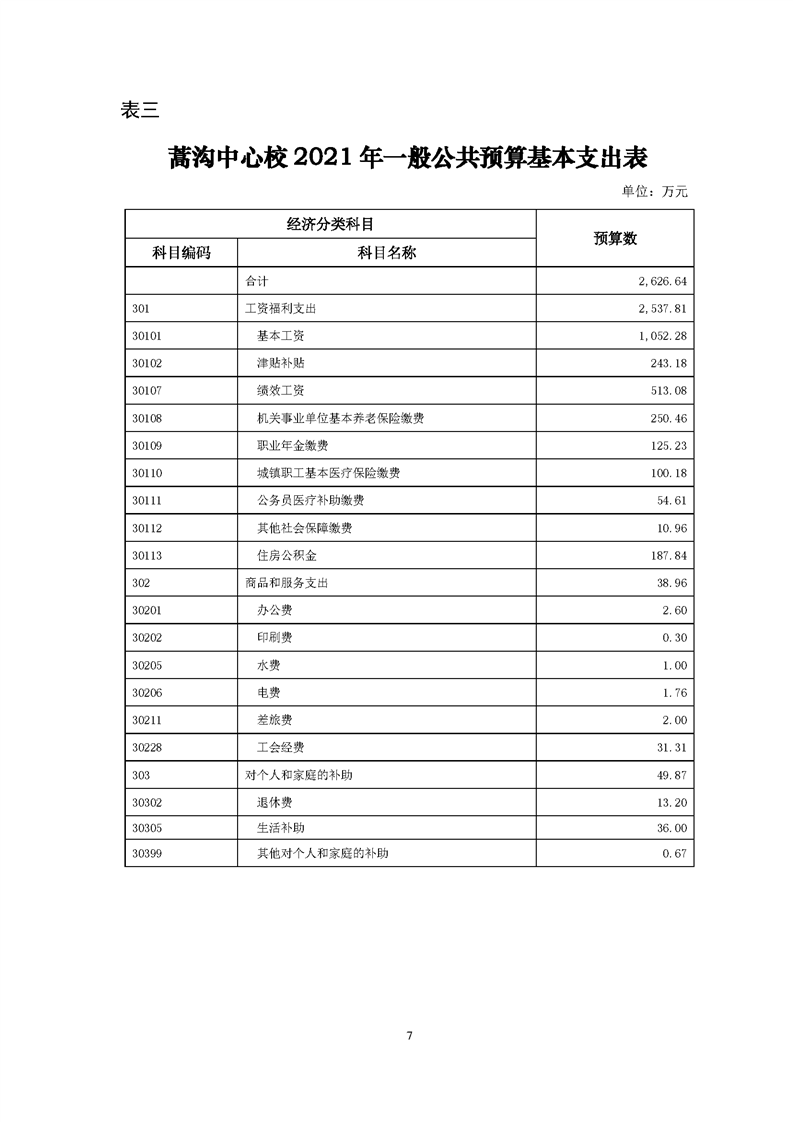 表三

蒿沟中心校 2021 年一般公共预算基本支出表

单位：万元

| 经济分类科目 | | 预算数 |
|---|---|---|
| 科目编码 | 科目名称 | |
| | 合计 | 2,626.64 |
| 301 | 工资福利支出 | 2,537.81 |
| 30101 | 基本工资 | 1,052.28 |
| 30102 | 津贴补贴 | 243.18 |
| 30107 | 绩效工资 | 513.08 |
| 30108 | 机关事业单位基本养老保险缴费 | 250.46 |
| 30109 | 职业年金缴费 | 125.23 |
| 30110 | 城镇职工基本医疗保险缴费 | 100.18 |
| 30111 | 公务员医疗补助缴费 | 54.61 |
| 30112 | 其他社会保障缴费 | 10.96 |
| 30113 | 住房公积金 | 187.84 |
| 302 | 商品和服务支出 | 38.96 |
| 30201 | 办公费 | 2.60 |
| 30202 | 印刷费 | 0.30 |
| 30205 | 水费 | 1.00 |
| 30206 | 电费 | 1.76 |
| 30211 | 差旅费 | 2.00 |
| 30228 | 工会经费 | 31.31 |
| 303 | 对个人和家庭的补助 | 49.87 |
| 30302 | 退休费 | 13.20 |
| 30305 | 生活补助 | 36.00 |
| 30399 | 其他对个人和家庭的补助 | 0.67 |

7